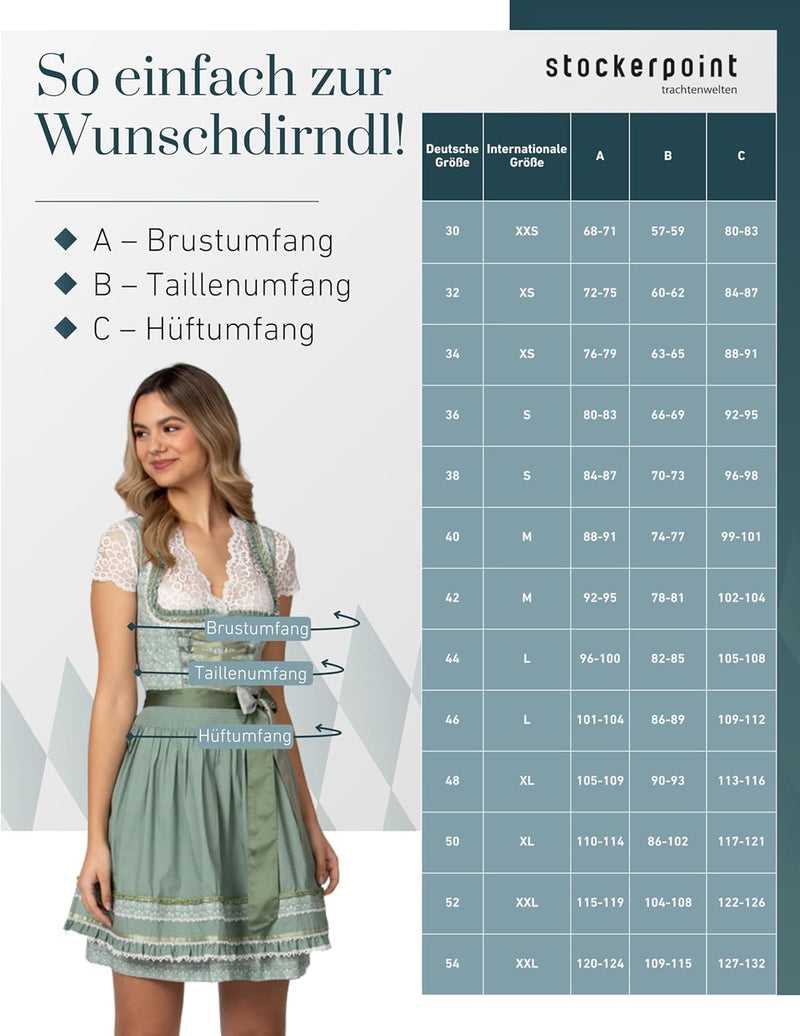 So einfach zur Wunschdirndl!

stockerpoint
trachtenwelten

◆ A – Brustumfang
◆ B – Taillenumfang
◆ C – Hüftumfang

Brustumfang
Taillenumfang
Hüftumfang

| Deutsche Größe | Internationale Größe | A | B | C |
|---|---|---|---|---|
| 30 | XXS | 68-71 | 57-59 | 80-83 |
| 32 | XS | 72-75 | 60-62 | 84-87 |
| 34 | XS | 76-79 | 63-65 | 88-91 |
| 36 | S | 80-83 | 66-69 | 92-95 |
| 38 | S | 84-87 | 70-73 | 96-98 |
| 40 | M | 88-91 | 74-77 | 99-101 |
| 42 | M | 92-95 | 78-81 | 102-104 |
| 44 | L | 96-100 | 82-85 | 105-108 |
| 46 | L | 101-104 | 86-89 | 109-112 |
| 48 | XL | 105-109 | 90-93 | 113-116 |
| 50 | XL | 110-114 | 86-102 | 117-121 |
| 52 | XXL | 115-119 | 104-108 | 122-126 |
| 54 | XXL | 120-124 | 109-115 | 127-132 |